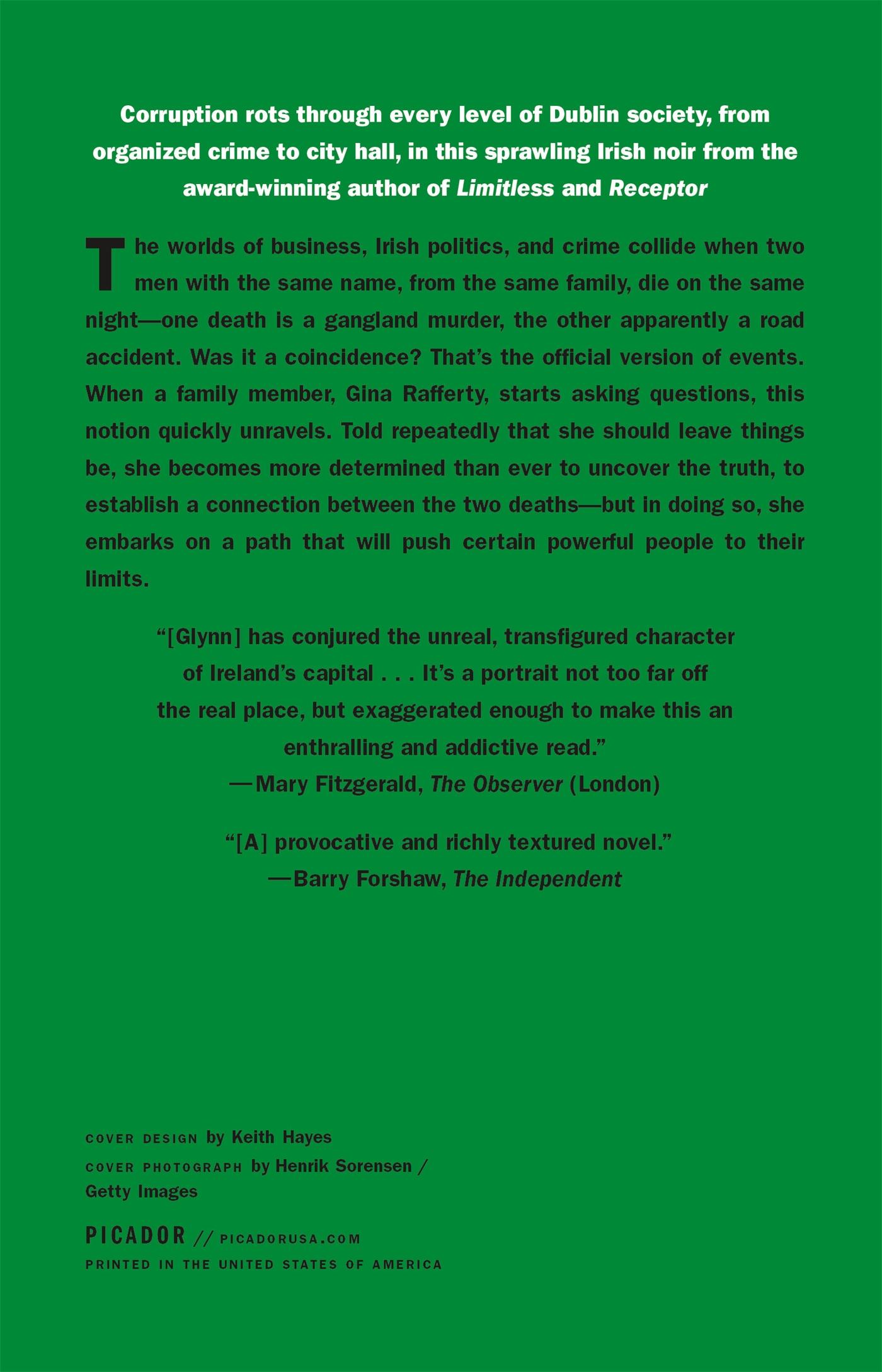 Corruption rots through every level of Dublin society, from organized crime to city hall, in this sprawling Irish noir from the award-winning author of Limitless and Receptor

The worlds of business, Irish politics, and crime collide when two men with the same name, from the same family, die on the same night—one death is a gangland murder, the other apparently a road accident. Was it a coincidence? That's the official version of events. When a family member, Gina Rafferty, starts asking questions, this notion quickly unravels. Told repeatedly that she should leave things be, she becomes more determined than ever to uncover the truth, to establish a connection between the two deaths—but in doing so, she embarks on a path that will push certain powerful people to their limits.

"[Glynn] has conjured the unreal, transfigured character of Ireland's capital . . . It's a portrait not too far off the real place, but exaggerated enough to make this an enthralling and addictive read."
—Mary Fitzgerald, The Observer (London)

"[A] provocative and richly textured novel."
—Barry Forshaw, The Independent

COVER DESIGN by Keith Hayes
COVER PHOTOGRAPH by Henrik Sorensen / Getty Images

PICADOR // PICADORUSA.COM
PRINTED IN THE UNITED STATES OF AMERICA